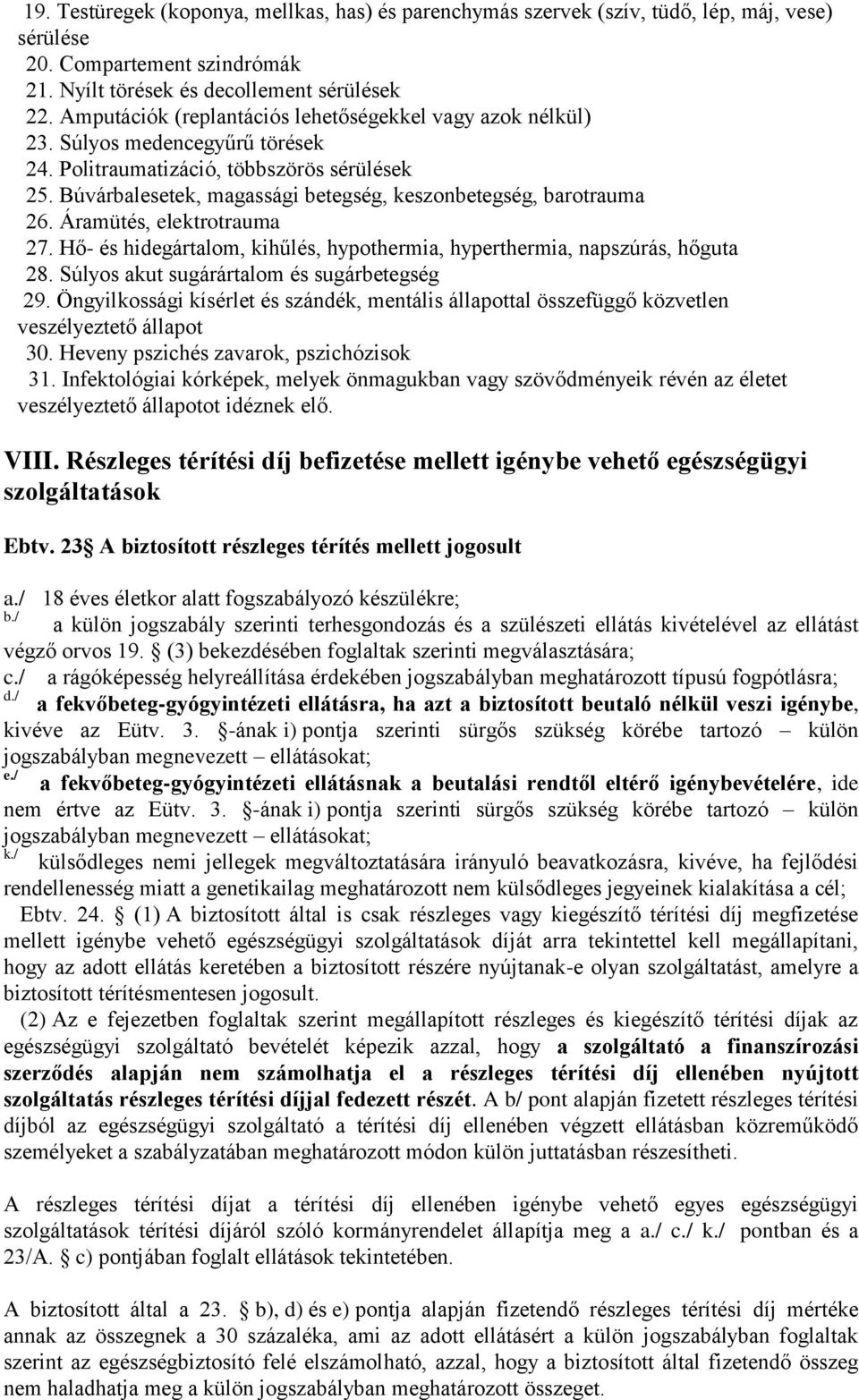 19. Testüregek (koponya, mellkas, has) és parenchymás szervek (szív, tüdő, lép, máj, vese) sérülése
20. Compartement szindrómák
21. Nyílt törések és decollement sérülések
22. Amputációk (replantációs lehetőségekkel vagy azok nélkül)
23. Súlyos medencegyűrű törések
24. Politraumatizáció, többszörös sérülések
25. Búvárbalesetek, magassági betegség, keszonbetegség, barotrauma
26. Áramütés, elektrotrauma
27. Hő- és hidegártalom, kihűlés, hypothermia, hyperthermia, napszúrás, hőguta
28. Súlyos akut sugárártalom és sugárbetegség
29. Öngyilkossági kísérlet és szándék, mentális állapottal összefüggő közvetlen veszélyeztető állapot
30. Heveny pszichés zavarok, pszichózisok
31. Infektológiai kórképek, melyek önmagukban vagy szövődményeik révén az életet veszélyeztető állapotot idéznek elő.

VIII. Részleges térítési díj befizetése mellett igénybe vehető egészségügyi szolgáltatások

Ebtv. 23 A biztosított részleges térítés mellett jogosult

a./ 18 éves életkor alatt fogszabályozó készülékre;
b./ a külön jogszabály szerinti terhesgondozás és a szülészeti ellátás kivételével az ellátást végző orvos 19. (3) bekezdésében foglaltak szerinti megválasztására;
c./ a rágóképesség helyreállítása érdekében jogszabályban meghatározott típusú fogpótlásra;
d./ a fekvőbeteg-gyógyintézeti ellátásra, ha azt a biztosított beutaló nélkül veszi igénybe, kivéve az Eütv. 3. -ának i) pontja szerinti sürgős szükség körébe tartozó – külön jogszabályban megnevezett – ellátásokat;
e./ a fekvőbeteg-gyógyintézeti ellátásnak a beutalási rendtől eltérő igénybevételére, ide nem értve az Eütv. 3. -ának i) pontja szerinti sürgős szükség körébe tartozó – külön jogszabályban megnevezett – ellátásokat;
k./ külsődleges nemi jellegek megváltoztatására irányuló beavatkozásra, kivéve, ha fejlődési rendellenesség miatt a genetikailag meghatározott nem külsődleges jegyeinek kialakítása a cél;
Ebtv. 24. (1) A biztosított által is csak részleges vagy kiegészítő térítési díj megfizetése mellett igénybe vehető egészségügyi szolgáltatások díját arra tekintettel kell megállapítani, hogy az adott ellátás keretében a biztosított részére nyújtanak-e olyan szolgáltatást, amelyre a biztosított térítésmentesen jogosult.
(2) Az e fejezetben foglaltak szerint megállapított részleges és kiegészítő térítési díjak az egészségügyi szolgáltató bevételét képezik azzal, hogy a szolgáltató a finanszírozási szerződés alapján nem számolhatja el a részleges térítési díj ellenében nyújtott szolgáltatás részleges térítési díjjal fedezett részét. A b/ pont alapján fizetett részleges térítési díjból az egészségügyi szolgáltató a térítési díj ellenében végzett ellátásban közreműködő személyeket a szabályzatában meghatározott módon külön juttatásban részesítheti.

A részleges térítési díjat a térítési díj ellenében igénybe vehető egyes egészségügyi szolgáltatások térítési díjáról szóló kormányrendelet állapítja meg a a./ c./ k./ pontban és a 23/A. c) pontjában foglalt ellátások tekintetében.

A biztosított által a 23. b), d) és e) pontja alapján fizetendő részleges térítési díj mértéke annak az összegnek a 30 százaléka, ami az adott ellátásért a külön jogszabályban foglaltak szerint az egészségbiztosító felé elszámolható, azzal, hogy a biztosított által fizetendő összeg nem haladhatja meg a külön jogszabályban meghatározott összeget.